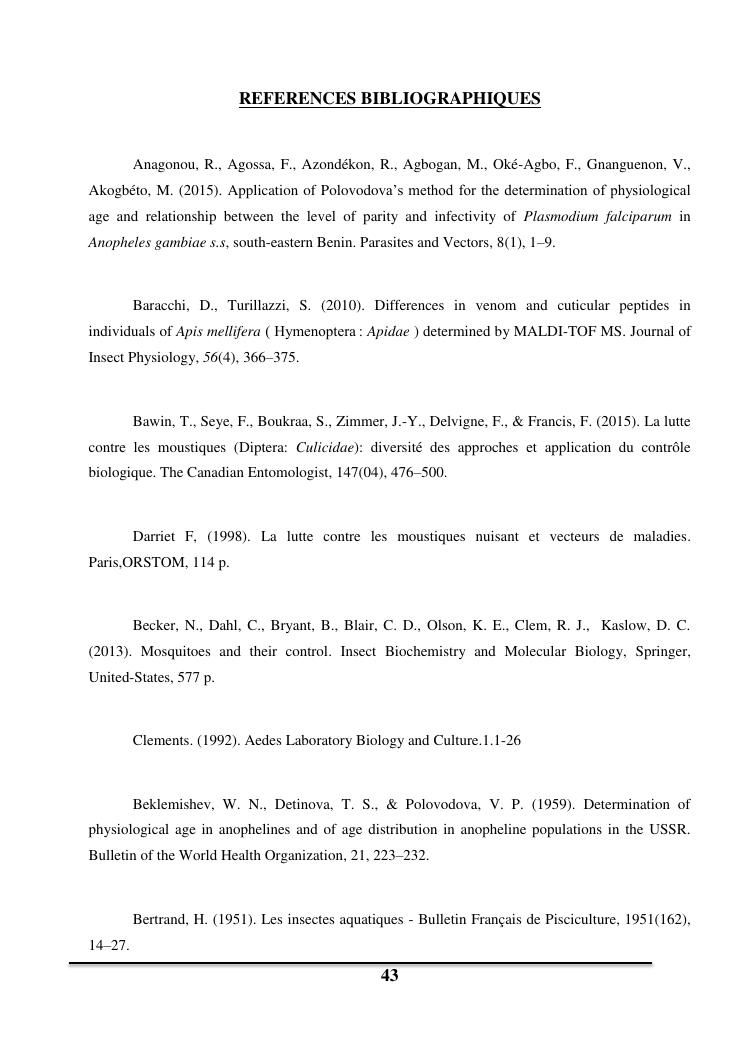 REFERENCES BIBLIOGRAPHIQUES

Anagonou, R., Agossa, F., Azondékon, R., Agbogan, M., Oké-Agbo, F., Gnanguenon, V., Akogbéto, M. (2015). Application of Polovodova's method for the determination of physiological age and relationship between the level of parity and infectivity of Plasmodium falciparum in Anopheles gambiae s.s, south-eastern Benin. Parasites and Vectors, 8(1), 1–9.

Baracchi, D., Turillazzi, S. (2010). Differences in venom and cuticular peptides in individuals of Apis mellifera ( Hymenoptera : Apidae ) determined by MALDI-TOF MS. Journal of Insect Physiology, 56(4), 366–375.

Bawin, T., Seye, F., Boukraa, S., Zimmer, J.-Y., Delvigne, F., & Francis, F. (2015). La lutte contre les moustiques (Diptera: Culicidae): diversité des approches et application du contrôle biologique. The Canadian Entomologist, 147(04), 476–500.

Darriet F, (1998). La lutte contre les moustiques nuisant et vecteurs de maladies. Paris,ORSTOM, 114 p.

Becker, N., Dahl, C., Bryant, B., Blair, C. D., Olson, K. E., Clem, R. J., Kaslow, D. C. (2013). Mosquitoes and their control. Insect Biochemistry and Molecular Biology, Springer, United-States, 577 p.

Clements. (1992). Aedes Laboratory Biology and Culture.1.1-26

Beklemishev, W. N., Detinova, T. S., & Polovodova, V. P. (1959). Determination of physiological age in anophelines and of age distribution in anopheline populations in the USSR. Bulletin of the World Health Organization, 21, 223–232.

Bertrand, H. (1951). Les insectes aquatiques - Bulletin Français de Pisciculture, 1951(162), 14–27.

43